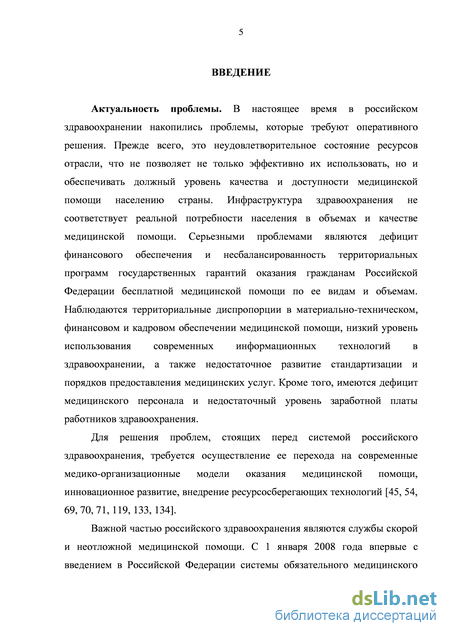 5

ВВЕДЕНИЕ

Актуальность проблемы. В настоящее время в российском здравоохранении накопились проблемы, которые требуют оперативного решения. Прежде всего, это неудовлетворительное состояние ресурсов отрасли, что не позволяет не только эффективно их использовать, но и обеспечивать должный уровень качества и доступности медицинской помощи населению страны. Инфраструктура здравоохранения не соответствует реальной потребности населения в объемах и качестве медицинской помощи. Серьезными проблемами являются дефицит финансового обеспечения и несбалансированность территориальных программ государственных гарантий оказания гражданам Российской Федерации бесплатной медицинской помощи по ее видам и объемам. Наблюдаются территориальные диспропорции в материально-техническом, финансовом и кадровом обеспечении медицинской помощи, низкий уровень использования современных информационных технологий в здравоохранении, а также недостаточное развитие стандартизации и порядков предоставления медицинских услуг. Кроме того, имеются дефицит медицинского персонала и недостаточный уровень заработной платы работников здравоохранения.

Для решения проблем, стоящих перед системой российского здравоохранения, требуется осуществление ее перехода на современные медико-организационные модели оказания медицинской помощи, инновационное развитие, внедрение ресурсосберегающих технологий [45, 54, 69, 70, 71, 119, 133, 134].

Важной частью российского здравоохранения являются службы скорой и неотложной медицинской помощи. С 1 января 2008 года впервые с введением в Российской Федерации системы обязательного медицинского

dsLib.net
библиотека диссертаций